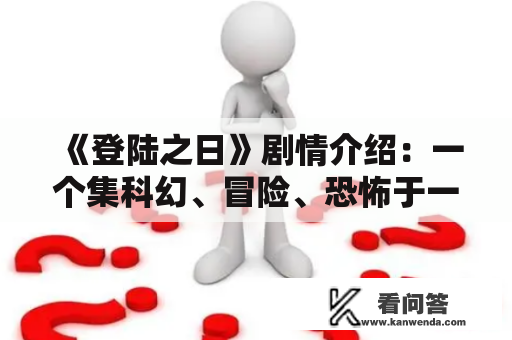 《登陆之日》剧情介绍：一个集科幻、冒险、恐怖于一

看问答
www.kanwenda.com